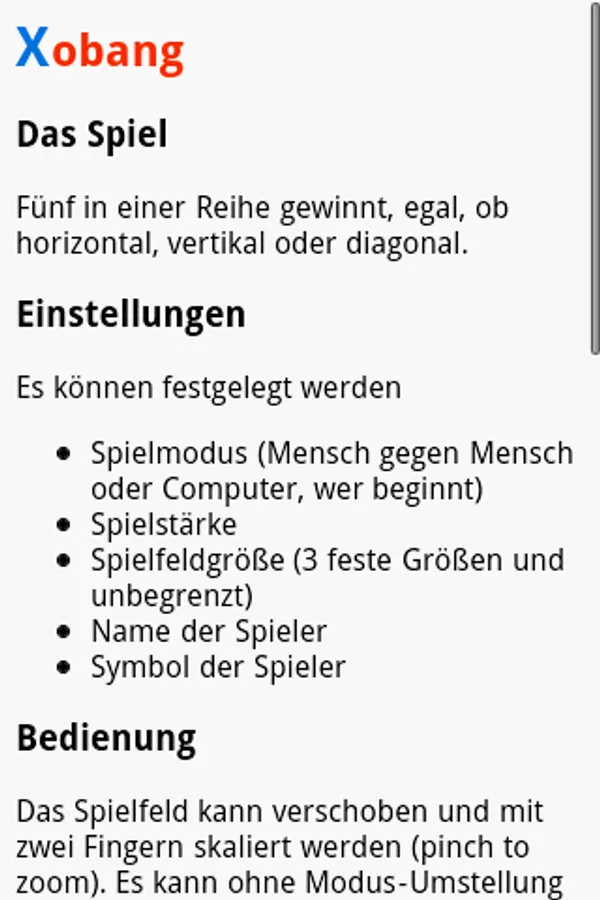 Xobang

Das Spiel

Fünf in einer Reihe gewinnt, egal, ob horizontal, vertikal oder diagonal.

Einstellungen

Es können festgelegt werden

- Spielmodus (Mensch gegen Mensch oder Computer, wer beginnt)
- Spielstärke
- Spielfeldgröße (3 feste Größen und unbegrenzt)
- Name der Spieler
- Symbol der Spieler

Bedienung

Das Spielfeld kann verschoben und mit zwei Fingern skaliert werden (pinch to zoom). Es kann ohne Modus-Umstellung